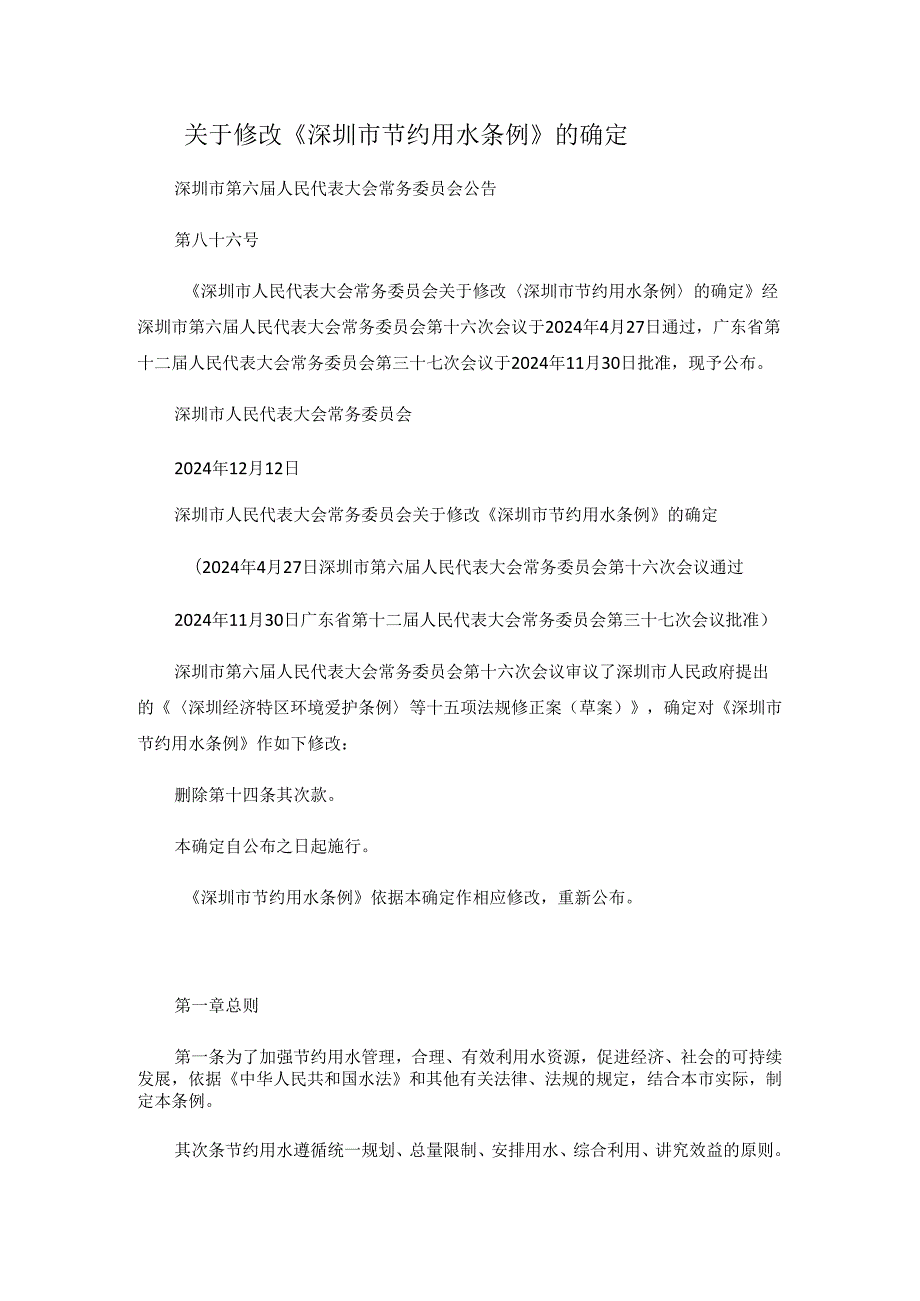 关于修改《深圳市节约用水条例》的确定

深圳市第六届人民代表大会常务委员会公告

第八十六号

《深圳市人民代表大会常务委员会关于修改〈深圳市节约用水条例〉的确定》经深圳市第六届人民代表大会常务委员会第十六次会议于2024年4月27日通过，广东省第十二届人民代表大会常务委员会第三十七次会议于2024年11月30日批准，现予公布。

深圳市人民代表大会常务委员会

2024年12月12日

深圳市人民代表大会常务委员会关于修改《深圳市节约用水条例》的确定

（2024年4月27日深圳市第六届人民代表大会常务委员会第十六次会议通过

2024年11月30日广东省第十二届人民代表大会常务委员会第三十七次会议批准）

深圳市第六届人民代表大会常务委员会第十六次会议审议了深圳市人民政府提出的《〈深圳经济特区环境爱护条例〉等十五项法规修正案（草案）》，确定对《深圳市节约用水条例》作如下修改：

删除第十四条其次款。

本确定自公布之日起施行。

《深圳市节约用水条例》依据本确定作相应修改，重新公布。

第一章总则

第一条为了加强节约用水管理，合理、有效利用水资源，促进经济、社会的可持续发展，依据《中华人民共和国水法》和其他有关法律、法规的规定，结合本市实际，制定本条例。

其次条节约用水遵循统一规划、总量限制、安排用水、综合利用、讲究效益的原则。